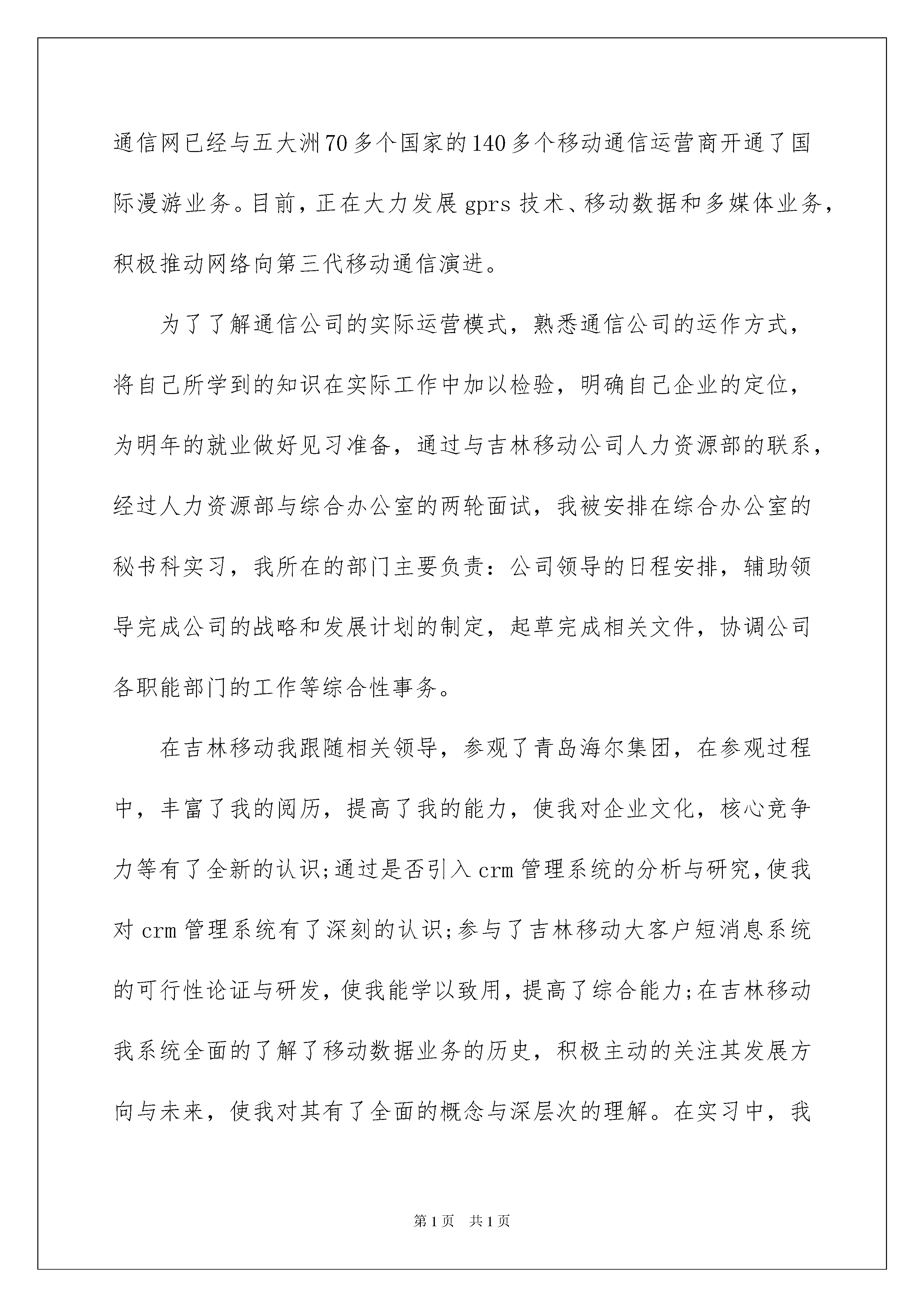 通信网已经与五大洲70多个国家的140多个移动通信运营商开通了国际漫游业务。目前，正在大力发展gprs技术、移动数据和多媒体业务，积极推动网络向第三代移动通信演进。

为了了解通信公司的实际运营模式，熟悉通信公司的运作方式，将自己所学到的知识在实际工作中加以检验，明确自己企业的定位，为明年的就业做好见习准备，通过与吉林移动公司人力资源部的联系，经过人力资源部与综合办公室的两轮面试，我被安排在综合办公室的秘书科实习，我所在的部门主要负责：公司领导的日程安排，辅助领导完成公司的战略和发展计划的制定，起草完成相关文件，协调公司各职能部门的工作等综合性事务。

在吉林移动我跟随相关领导，参观了青岛海尔集团，在参观过程中，丰富了我的阅历，提高了我的能力，使我对企业文化，核心竞争力等有了全新的认识;通过是否引入crm管理系统的分析与研究，使我对crm管理系统有了深刻的认识;参与了吉林移动大客户短消息系统的可行性论证与研发，使我能学以致用，提高了综合能力;在吉林移动我系统全面的了解了移动数据业务的历史，积极主动的关注其发展方向与未来，使我对其有了全面的概念与深层次的理解。在实习中，我

第1页　共1页